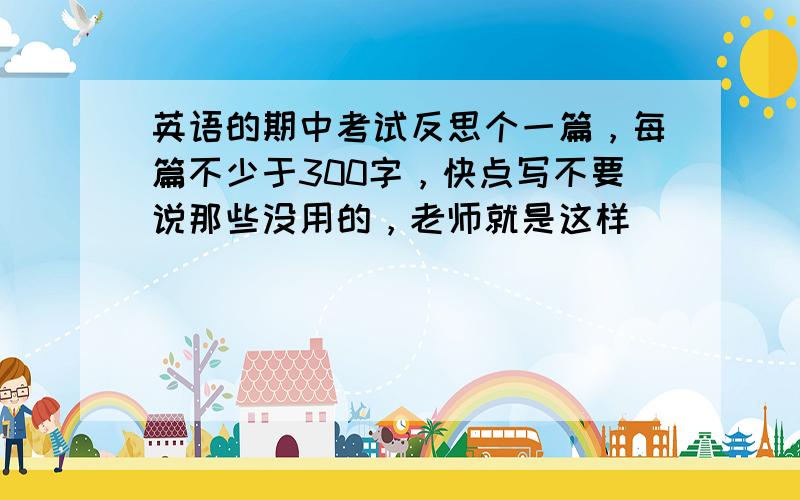 英语的期中考试反思个一篇，每篇不少于300字，快点写不要说那些没用的，老师就是这样